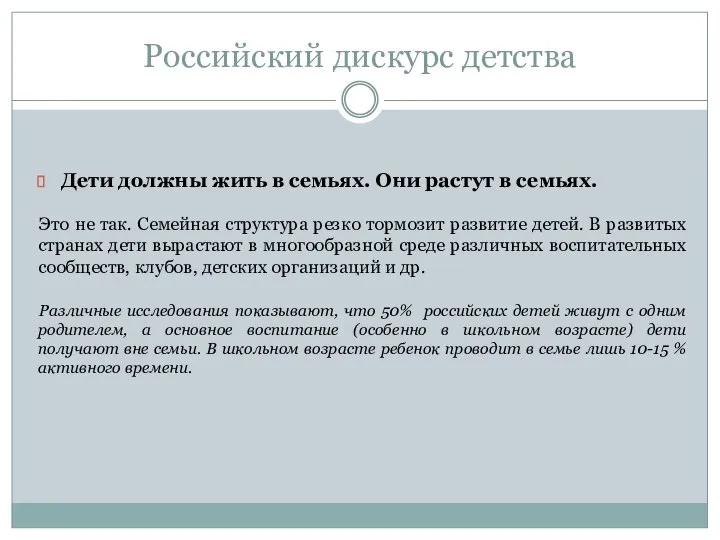 Российский дискурс детства

Дети должны жить в семьях. Они растут в семьях.

Это не так. Семейная структура резко тормозит развитие детей. В развитых странах дети вырастают в многообразной среде различных воспитательных сообществ, клубов, детских организаций и др.

Различные исследования показывают, что 50% российских детей живут с одним родителем, а основное воспитание (особенно в школьном возрасте) дети получают вне семьи. В школьном возрасте ребенок проводит в семье лишь 10-15 % активного времени.